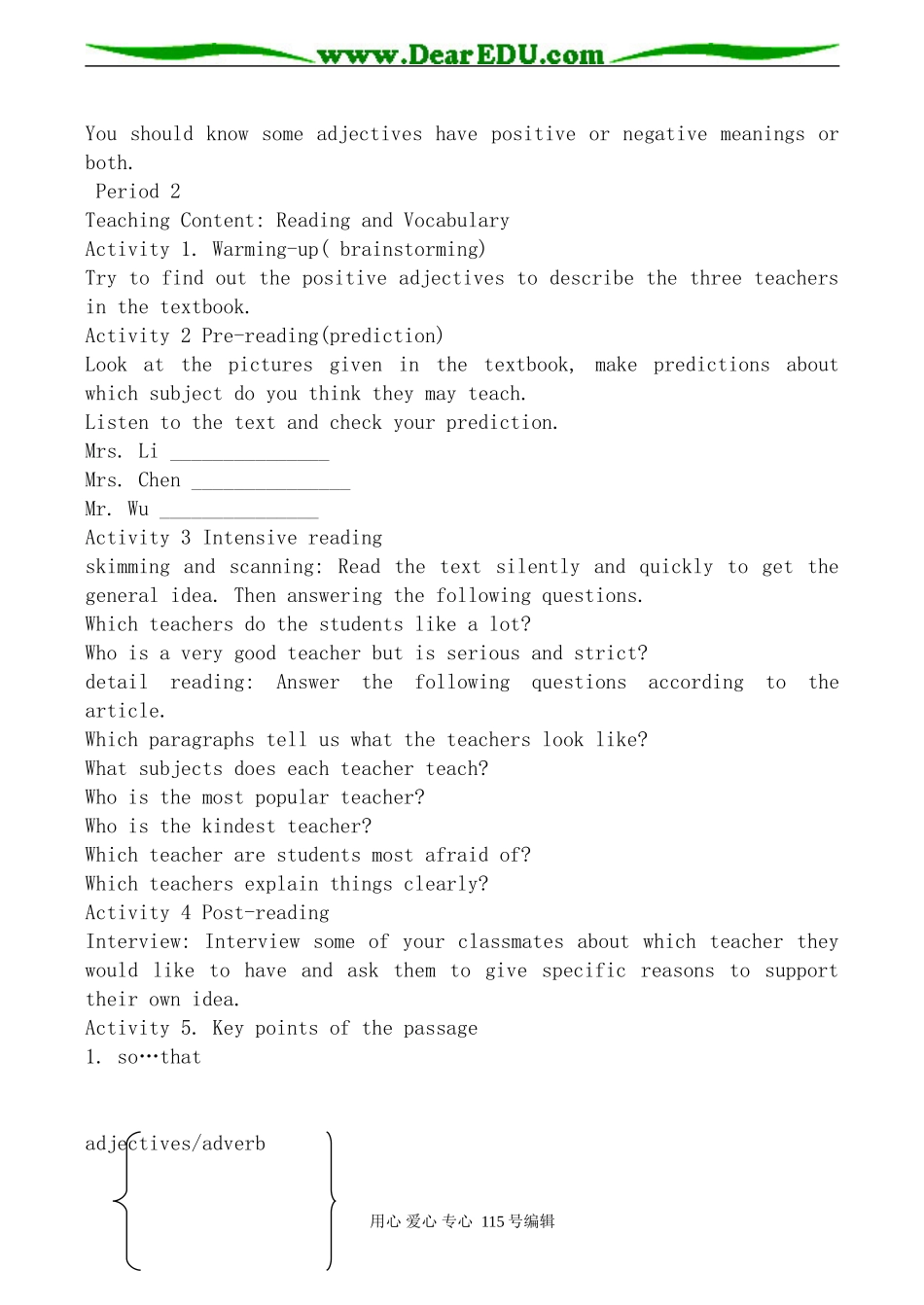 www.DearEDU.com

You should know some adjectives have positive or negative meanings or both.

Period 2

Teaching Content: Reading and Vocabulary

Activity 1. Warming-up( brainstorming)

Try to find out the positive adjectives to describe the three teachers in the textbook.

Activity 2 Pre-reading(prediction)

Look at the pictures given in the textbook, make predictions about which subject do you think they may teach.

Listen to the text and check your prediction.

Mrs. Li _______________

Mrs. Chen _______________

Mr. Wu _______________

Activity 3 Intensive reading

skimming and scanning: Read the text silently and quickly to get the general idea. Then answering the following questions.

Which teachers do the students like a lot?

Who is a very good teacher but is serious and strict?

detail reading: Answer the following questions according to the article.

Which paragraphs tell us what the teachers look like?

What subjects does each teacher teach?

Who is the most popular teacher?

Who is the kindest teacher?

Which teacher are students most afraid of?

Which teachers explain things clearly?

Activity 4 Post-reading

Interview: Interview some of your classmates about which teacher they would like to have and ask them to give specific reasons to support their own idea.

Activity 5. Key points of the passage

1. so…that

adjectives/adverb

用心 爱心 专心 115号编辑